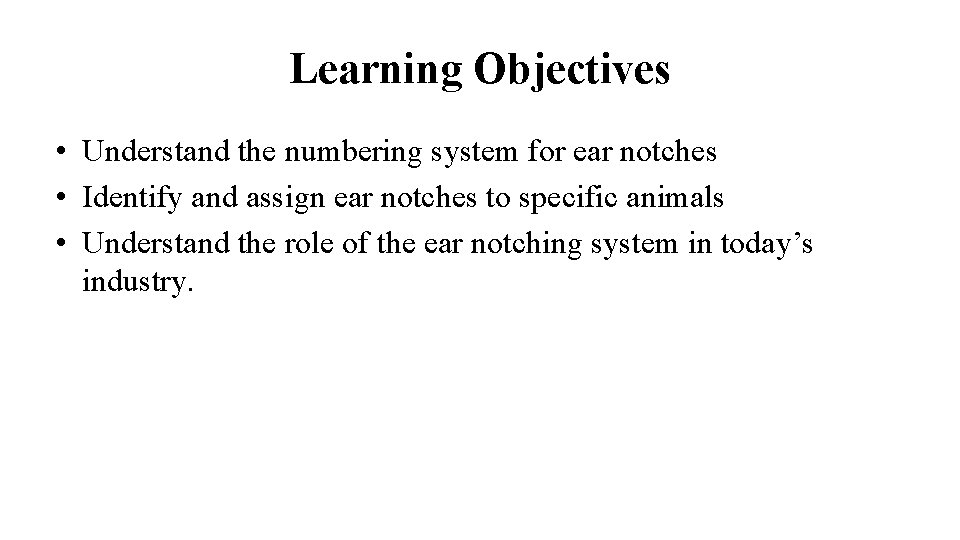 Learning Objectives

• Understand the numbering system for ear notches
• Identify and assign ear notches to specific animals
• Understand the role of the ear notching system in today's industry.